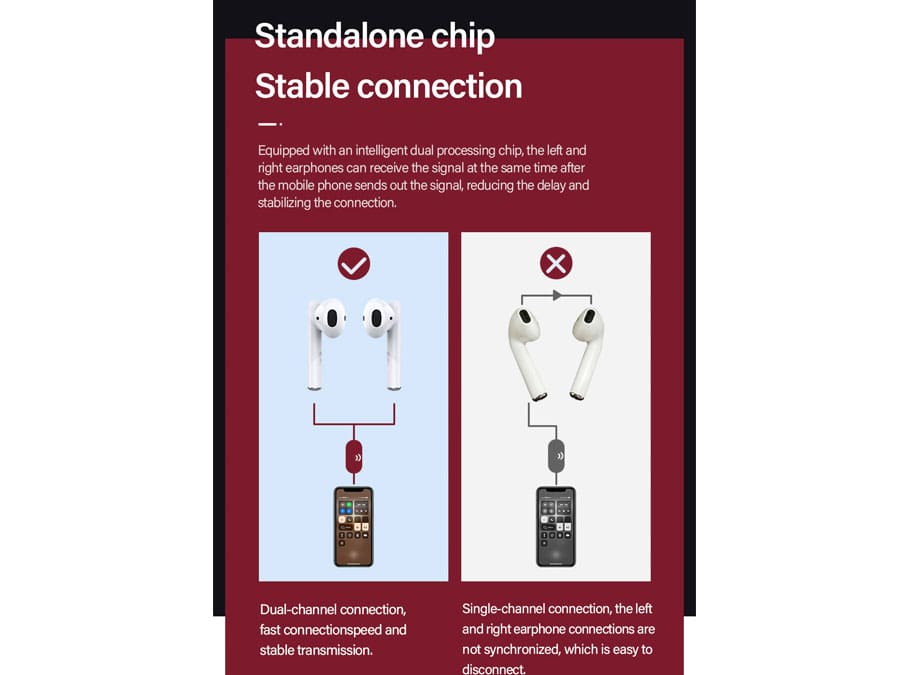 Standalone chip
Stable connection

Equipped with an intelligent dual processing chip, the left and right earphones can receive the signal at the same time after the mobile phone sends out the signal, reducing the delay and stabilizing the connection.

Dual-channel connection, fast connectionspeed and stable transmission.

Single-channel connection, the left and right earphone connections are not synchronized, which is easy to disconnect.